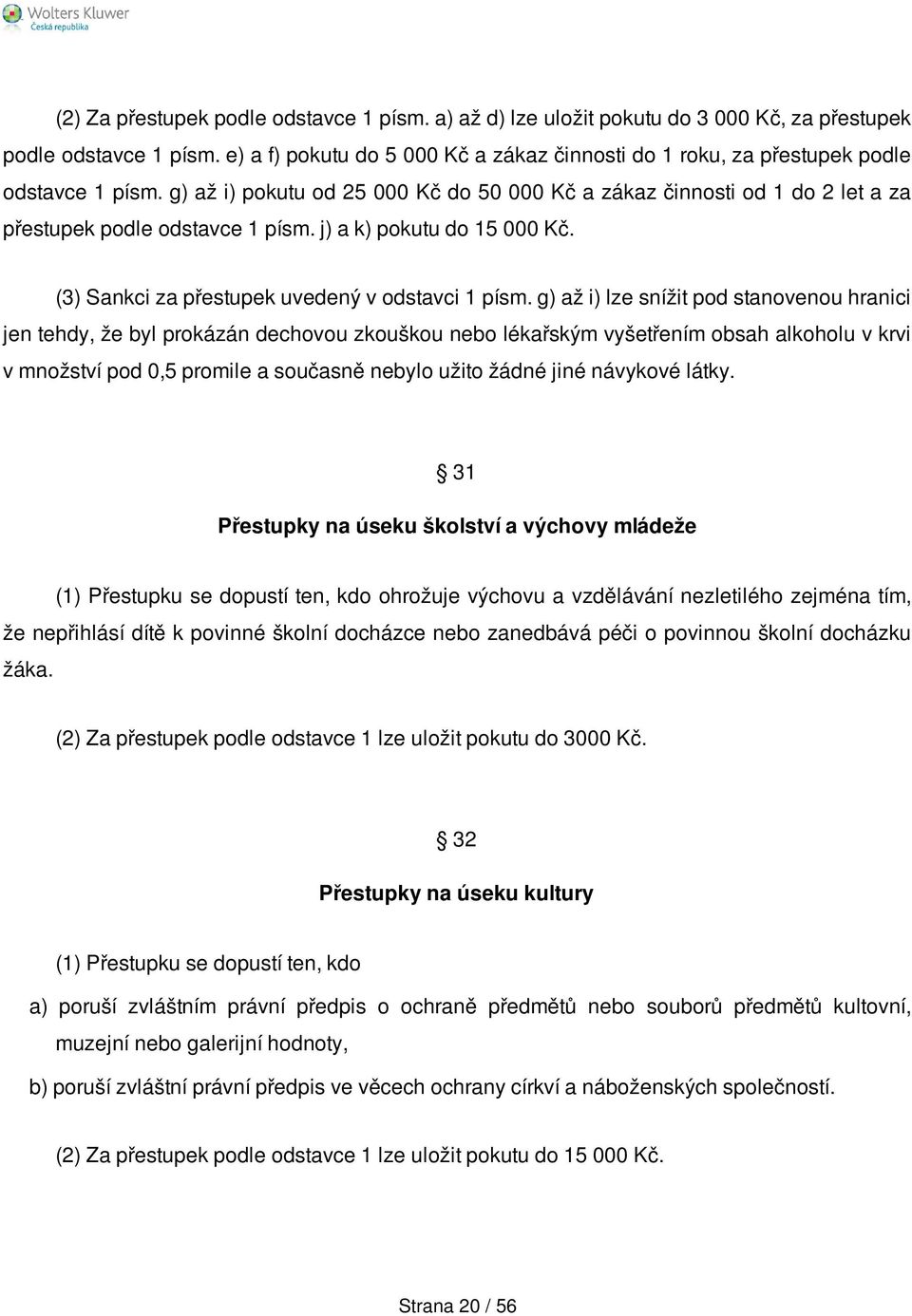 Wolters Kluwer
Česká republika

(2) Za přestupek podle odstavce 1 písm. a) až d) lze uložit pokutu do 3 000 Kč, za přestupek podle odstavce 1 písm. e) a f) pokutu do 5 000 Kč a zákaz činnosti do 1 roku, za přestupek podle odstavce 1 písm. g) až i) pokutu od 25 000 Kč do 50 000 Kč a zákaz činnosti od 1 do 2 let a za přestupek podle odstavce 1 písm. j) a k) pokutu do 15 000 Kč.

(3) Sankci za přestupek uvedený v odstavci 1 písm. g) až i) lze snížit pod stanovenou hranici jen tehdy, že byl prokázán dechovou zkouškou nebo lékařským vyšetřením obsah alkoholu v krvi v množství pod 0,5 promile a současně nebylo užito žádné jiné návykové látky.

§ 31

Přestupky na úseku školství a výchovy mládeže

(1) Přestupku se dopustí ten, kdo ohrožuje výchovu a vzdělávání nezletilého zejména tím, že nepřihlásí dítě k povinné školní docházce nebo zanedbává péči o povinnou školní docházku žáka.

(2) Za přestupek podle odstavce 1 lze uložit pokutu do 3000 Kč.

§ 32

Přestupky na úseku kultury

(1) Přestupku se dopustí ten, kdo

a) poruší zvláštním právní předpis o ochraně předmětů nebo souborů předmětů kultovní, muzejní nebo galerijní hodnoty,

b) poruší zvláštní právní předpis ve věcech ochrany církví a náboženských společností.

(2) Za přestupek podle odstavce 1 lze uložit pokutu do 15 000 Kč.

Strana 20 / 56